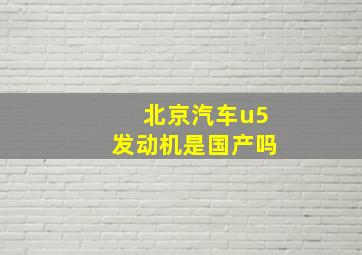 北京汽车u5
发动机是国产吗